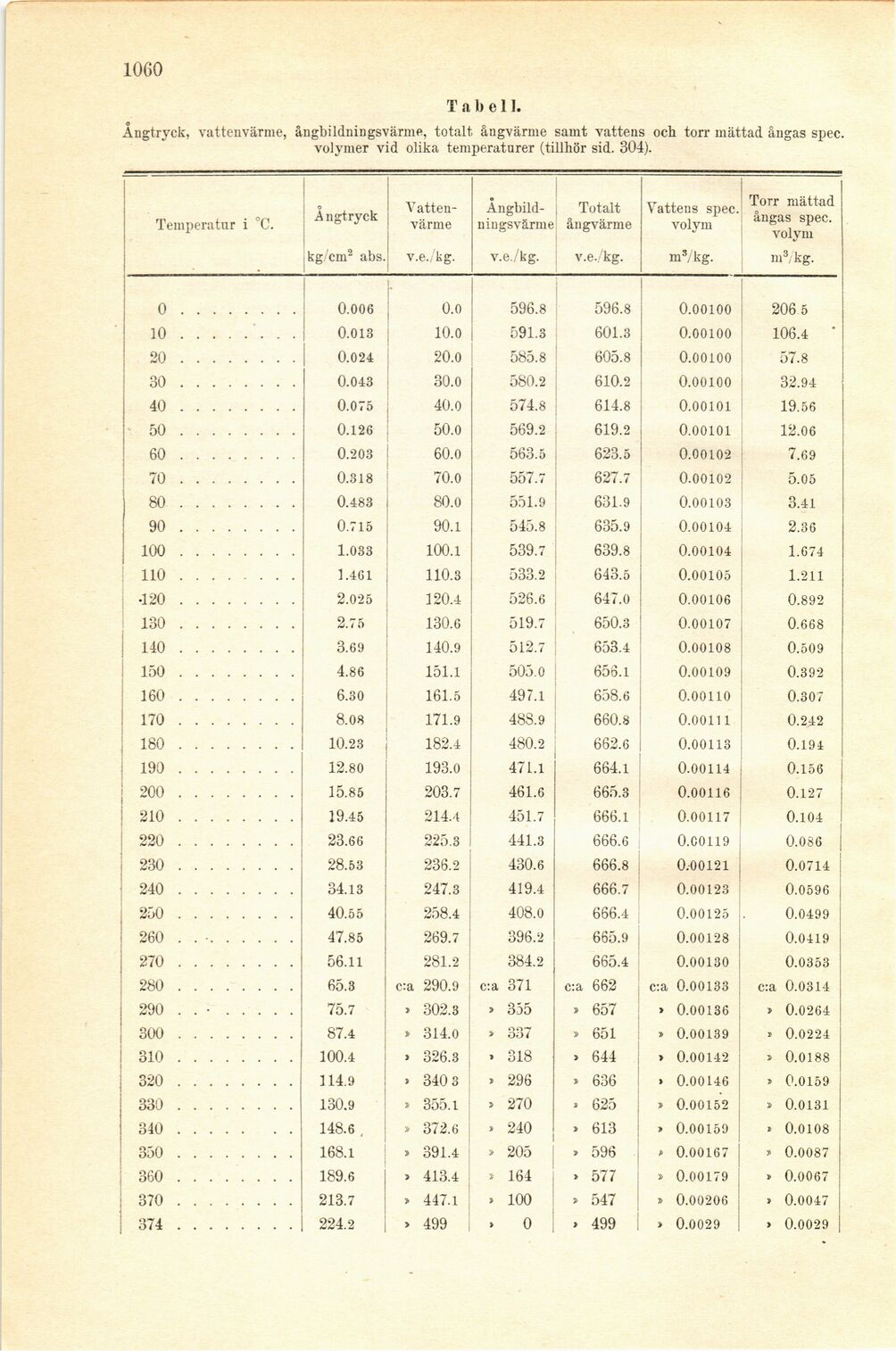 1060

Tabell.

Ångtryck, vattenvärme, ångbildningsvärme, totalt ångvärme samt vattens och torr mättad ångas spec. volymer vid olika temperaturer (tillhör sid. 304).

| Temperatur i °C. | Ångtryck kg/cm² abs. | Vattenvärme v.e./kg. | Ångbildningsvärme v.e./kg. | Totalt ångvärme v.e./kg. | Vattens spec. volym m³/kg. | Torr mättad ångas spec. volym m³/kg. |
|---|---|---|---|---|---|---|
| 0 . . . . . . . . | 0.006 | 0.0 | 596.8 | 596.8 | 0.00100 | 206.5 |
| 10 . . . . . . . . | 0.013 | 10.0 | 591.3 | 601.3 | 0.00100 | 106.4 |
| 20 . . . . . . . . | 0.024 | 20.0 | 585.8 | 605.8 | 0.00100 | 57.8 |
| 30 . . . . . . . . | 0.043 | 30.0 | 580.2 | 610.2 | 0.00100 | 32.94 |
| 40 . . . . . . . . | 0.075 | 40.0 | 574.8 | 614.8 | 0.00101 | 19.56 |
| 50 . . . . . . . . | 0.126 | 50.0 | 569.2 | 619.2 | 0.00101 | 12.06 |
| 60 . . . . . . . . | 0.203 | 60.0 | 563.5 | 623.5 | 0.00102 | 7.69 |
| 70 . . . . . . . . | 0.318 | 70.0 | 557.7 | 627.7 | 0.00102 | 5.05 |
| 80 . . . . . . . . | 0.483 | 80.0 | 551.9 | 631.9 | 0.00103 | 3.41 |
| 90 . . . . . . . . | 0.715 | 90.1 | 545.8 | 635.9 | 0.00104 | 2.36 |
| 100 . . . . . . . . | 1.033 | 100.1 | 539.7 | 639.8 | 0.00104 | 1.674 |
| 110 . . . . . . . . | 1.461 | 110.3 | 533.2 | 643.5 | 0.00105 | 1.211 |
| 120 . . . . . . . . | 2.025 | 120.4 | 526.6 | 647.0 | 0.00106 | 0.892 |
| 130 . . . . . . . . | 2.75 | 130.6 | 519.7 | 650.3 | 0.00107 | 0.668 |
| 140 . . . . . . . . | 3.69 | 140.9 | 512.7 | 653.4 | 0.00108 | 0.509 |
| 150 . . . . . . . . | 4.86 | 151.1 | 505.0 | 656.1 | 0.00109 | 0.392 |
| 160 . . . . . . . . | 6.30 | 161.5 | 497.1 | 658.6 | 0.00110 | 0.307 |
| 170 . . . . . . . . | 8.08 | 171.9 | 488.9 | 660.8 | 0.00111 | 0.242 |
| 180 . . . . . . . . | 10.23 | 182.4 | 480.2 | 662.6 | 0.00113 | 0.194 |
| 190 . . . . . . . . | 12.80 | 193.0 | 471.1 | 664.1 | 0.00114 | 0.156 |
| 200 . . . . . . . . | 15.85 | 203.7 | 461.6 | 665.3 | 0.00116 | 0.127 |
| 210 . . . . . . . . | 19.45 | 214.4 | 451.7 | 666.1 | 0.00117 | 0.104 |
| 220 . . . . . . . . | 23.66 | 225.3 | 441.3 | 666.6 | 0.00119 | 0.086 |
| 230 . . . . . . . . | 28.53 | 236.2 | 430.6 | 666.8 | 0.00121 | 0.0714 |
| 240 . . . . . . . . | 34.13 | 247.3 | 419.4 | 666.7 | 0.00123 | 0.0596 |
| 250 . . . . . . . . | 40.55 | 258.4 | 408.0 | 666.4 | 0.00125 | 0.0499 |
| 260 . . . . . . . . | 47.85 | 269.7 | 396.2 | 665.9 | 0.00128 | 0.0419 |
| 270 . . . . . . . . | 56.11 | 281.2 | 384.2 | 665.4 | 0.00130 | 0.0353 |
| 280 . . . . . . . . | 65.3 | c:a 290.9 | c:a 371 | c:a 662 | c:a 0.00133 | c:a 0.0314 |
| 290 . . . . . . . . | 75.7 | » 302.3 | » 355 | » 657 | » 0.00136 | » 0.0264 |
| 300 . . . . . . . . | 87.4 | » 314.0 | » 337 | » 651 | » 0.00139 | » 0.0224 |
| 310 . . . . . . . . | 100.4 | » 326.3 | » 318 | » 644 | » 0.00142 | » 0.0188 |
| 320 . . . . . . . . | 114.9 | » 340.3 | » 296 | » 636 | » 0.00146 | » 0.0159 |
| 330 . . . . . . . . | 130.9 | » 355.1 | » 270 | » 625 | » 0.00152 | » 0.0131 |
| 340 . . . . . . . . | 148.6 | » 372.6 | » 240 | » 613 | » 0.00159 | » 0.0108 |
| 350 . . . . . . . . | 168.1 | » 391.4 | » 205 | » 596 | » 0.00167 | » 0.0087 |
| 360 . . . . . . . . | 189.6 | » 413.4 | » 164 | » 577 | » 0.00179 | » 0.0067 |
| 370 . . . . . . . . | 213.7 | » 447.1 | » 100 | » 547 | » 0.00206 | » 0.0047 |
| 374 . . . . . . . . | 224.2 | » 499 | » 0 | » 499 | » 0.0029 | » 0.0029 |